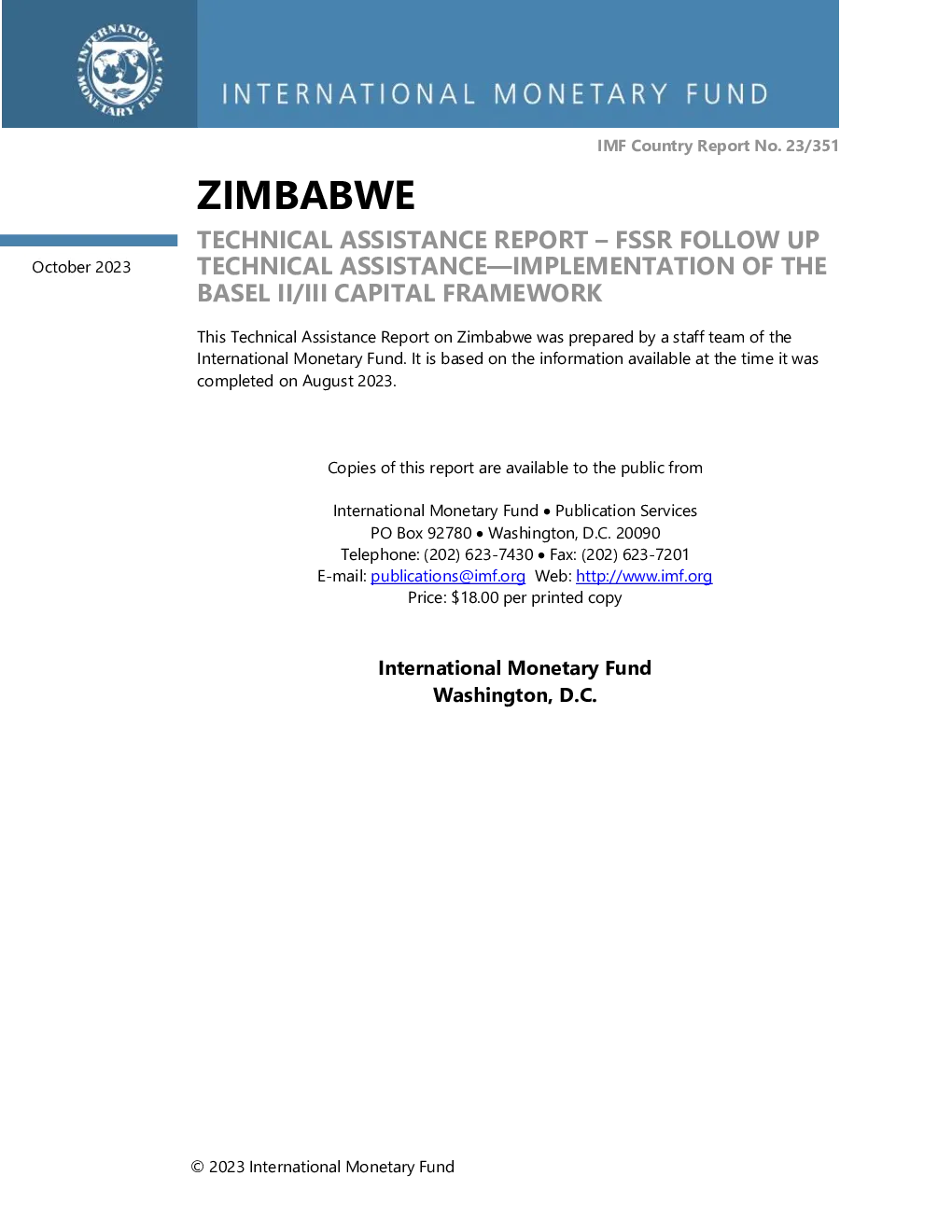 INTERNATIONAL MONETARY FUND

INTERNATIONAL MONETARY FUND

IMF Country Report No. 23/351

ZIMBABWE

October 2023

TECHNICAL ASSISTANCE REPORT – FSSR FOLLOW UP TECHNICAL ASSISTANCE—IMPLEMENTATION OF THE BASEL II/III CAPITAL FRAMEWORK

This Technical Assistance Report on Zimbabwe was prepared by a staff team of the International Monetary Fund. It is based on the information available at the time it was completed on August 2023.

Copies of this report are available to the public from

International Monetary Fund • Publication Services
PO Box 92780 • Washington, D.C. 20090
Telephone: (202) 623-7430 • Fax: (202) 623-7201
E-mail: publications@imf.org Web: http://www.imf.org
Price: $18.00 per printed copy

International Monetary Fund
Washington, D.C.

© 2023 International Monetary Fund